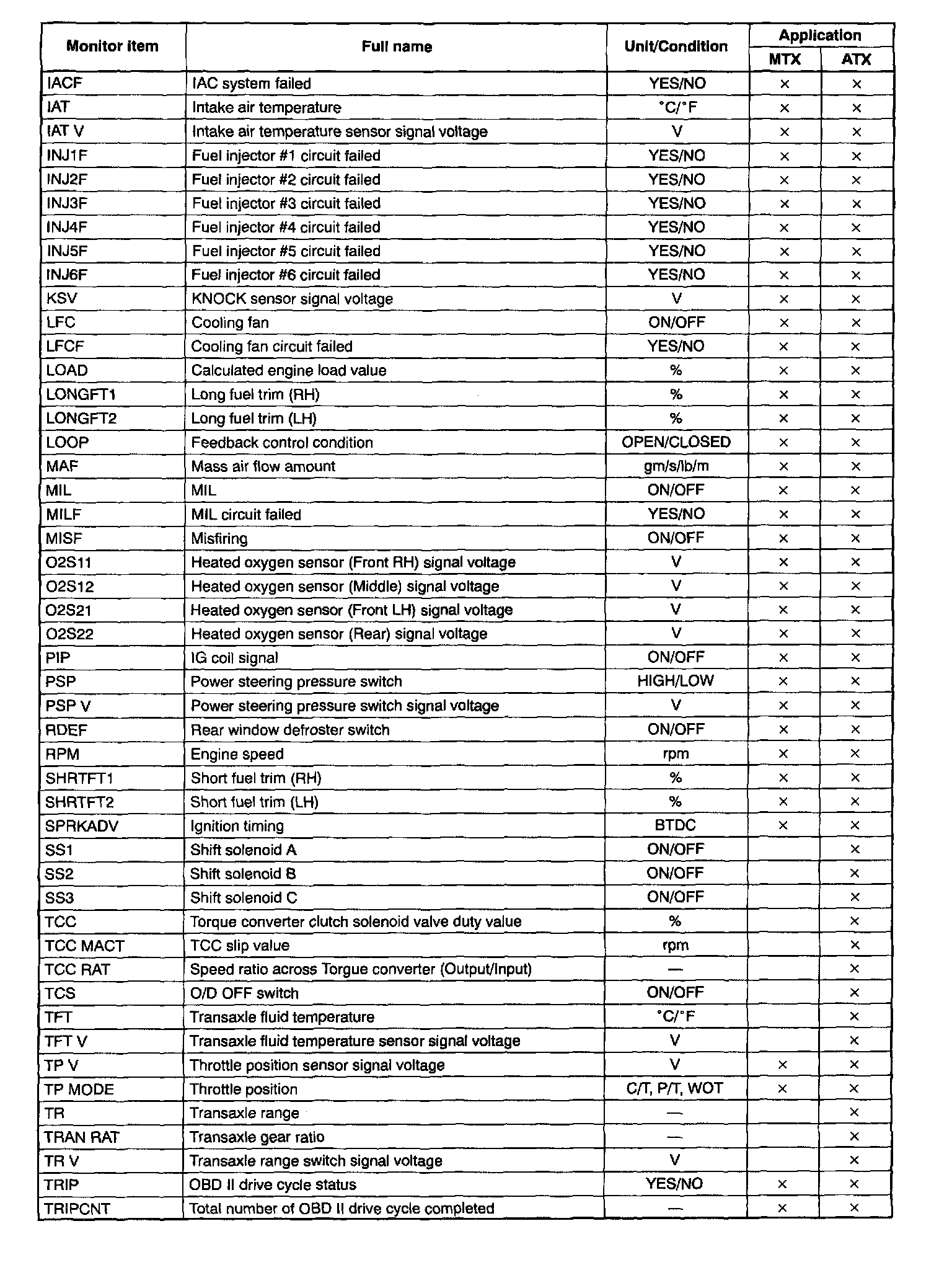 | Monitor item | Full name | Unit/Condition | Application MTX | Application ATX |
|---|---|---|---|---|
| IACF | IAC system failed | YES/NO | × | × |
| IAT | Intake air temperature | °C/°F | × | × |
| IAT V | Intake air temperature sensor signal voltage | V | × | × |
| INJ1F | Fuel injector #1 circuit failed | YES/NO | × | × |
| INJ2F | Fuel injector #2 circuit failed | YES/NO | × | × |
| INJ3F | Fuel injector #3 circuit failed | YES/NO | × | × |
| INJ4F | Fuel injector #4 circuit failed | YES/NO | × | × |
| INJ5F | Fuel injector #5 circuit failed | YES/NO | × | × |
| INJ6F | Fuel injector #6 circuit failed | YES/NO | × | × |
| KSV | KNOCK sensor signal voltage | V | × | × |
| LFC | Cooling fan | ON/OFF | × | × |
| LFCF | Cooling fan circuit failed | YES/NO | × | × |
| LOAD | Calculated engine load value | % | × | × |
| LONGFT1 | Long fuel trim (RH) | % | × | × |
| LONGFT2 | Long fuel trim (LH) | % | × | × |
| LOOP | Feedback control condition | OPEN/CLOSED | × | × |
| MAF | Mass air flow amount | gm/s/lb/m | × | × |
| MIL | MIL | ON/OFF | × | × |
| MILF | MIL circuit failed | YES/NO | × | × |
| MISF | Misfiring | ON/OFF | × | × |
| O2S11 | Heated oxygen sensor (Front RH) signal voltage | V | × | × |
| O2S12 | Heated oxygen sensor (Middle) signal voltage | V | × | × |
| O2S21 | Heated oxygen sensor (Front LH) signal voltage | V | × | × |
| O2S22 | Heated oxygen sensor (Rear) signal voltage | V | × | × |
| PIP | IG coil signal | ON/OFF | × | × |
| PSP | Power steering pressure switch | HIGH/LOW | × | × |
| PSP V | Power steering pressure switch signal voltage | V | × | × |
| RDEF | Rear window defroster switch | ON/OFF | × | × |
| RPM | Engine speed | rpm | × | × |
| SHRTFT1 | Short fuel trim (RH) | % | × | × |
| SHRTFT2 | Short fuel trim (LH) | % | × | × |
| SPRKADV | Ignition timing | BTDC | × | × |
| SS1 | Shift solenoid A | ON/OFF | | × |
| SS2 | Shift solenoid B | ON/OFF | | × |
| SS3 | Shift solenoid C | ON/OFF | | × |
| TCC | Torque converter clutch solenoid valve duty value | % | | × |
| TCC MACT | TCC slip value | rpm | | × |
| TCC RAT | Speed ratio across Torgue converter (Output/Input) | — | | × |
| TCS | O/D OFF switch | ON/OFF | | × |
| TFT | Transaxle fluid temperature | °C/°F | | × |
| TFT V | Transaxle fluid temperature sensor signal voltage | V | | × |
| TP V | Throttle position sensor signal voltage | V | × | × |
| TP MODE | Throttle position | C/T, P/T, WOT | × | × |
| TR | Transaxle range | — | | × |
| TRAN RAT | Transaxle gear ratio | — | | × |
| TR V | Transaxle range switch signal voltage | V | | × |
| TRIP | OBD II drive cycle status | YES/NO | × | × |
| TRIPCNT | Total number of OBD II drive cycle completed | — | × | × |